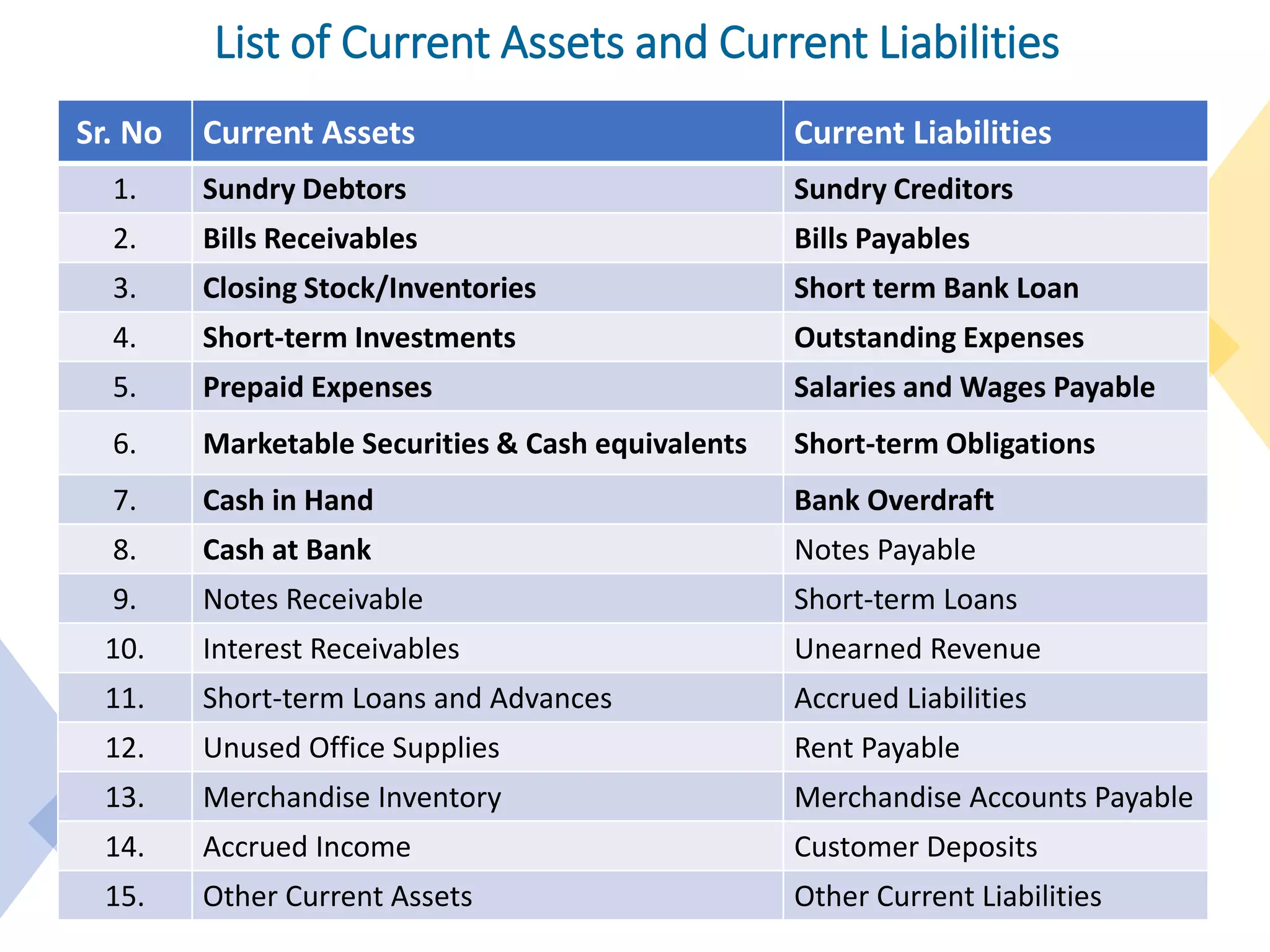 List of Current Assets and Current Liabilities

| Sr. No | Current Assets | Current Liabilities |
|---|---|---|
| 1. | Sundry Debtors | Sundry Creditors |
| 2. | Bills Receivables | Bills Payables |
| 3. | Closing Stock/Inventories | Short term Bank Loan |
| 4. | Short-term Investments | Outstanding Expenses |
| 5. | Prepaid Expenses | Salaries and Wages Payable |
| 6. | Marketable Securities & Cash equivalents | Short-term Obligations |
| 7. | Cash in Hand | Bank Overdraft |
| 8. | Cash at Bank | Notes Payable |
| 9. | Notes Receivable | Short-term Loans |
| 10. | Interest Receivables | Unearned Revenue |
| 11. | Short-term Loans and Advances | Accrued Liabilities |
| 12. | Unused Office Supplies | Rent Payable |
| 13. | Merchandise Inventory | Merchandise Accounts Payable |
| 14. | Accrued Income | Customer Deposits |
| 15. | Other Current Assets | Other Current Liabilities |